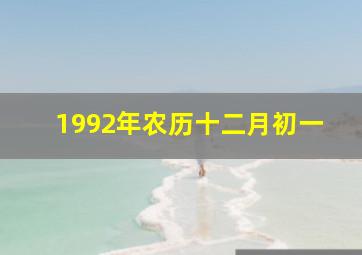 1992年农历十二月初一